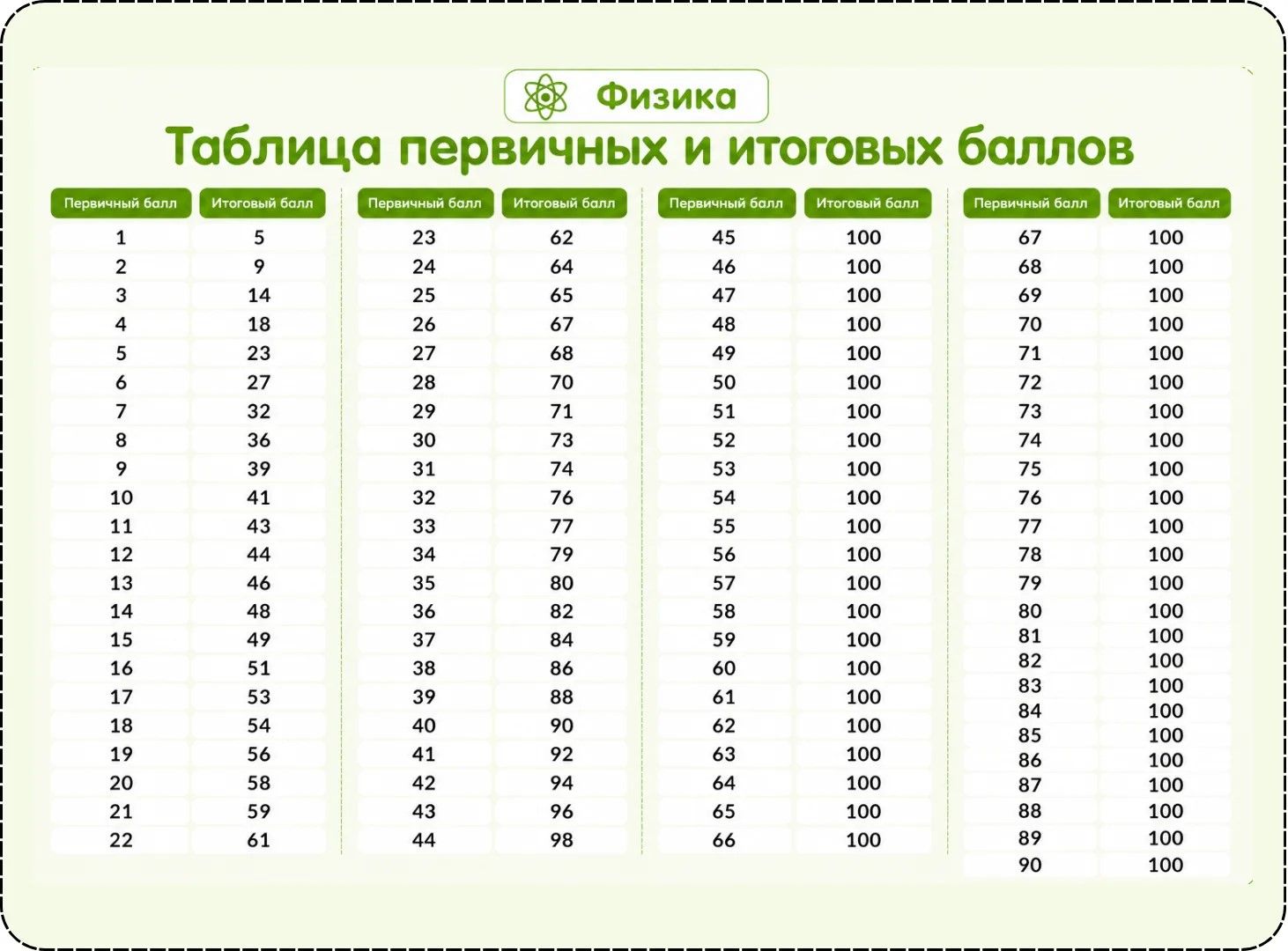 Физика

Таблица первичных и итоговых баллов

| Первичный балл | Итоговый балл |
|---|---|
| 1 | 5 |
| 2 | 9 |
| 3 | 14 |
| 4 | 18 |
| 5 | 23 |
| 6 | 27 |
| 7 | 32 |
| 8 | 36 |
| 9 | 39 |
| 10 | 41 |
| 11 | 43 |
| 12 | 44 |
| 13 | 46 |
| 14 | 48 |
| 15 | 49 |
| 16 | 51 |
| 17 | 53 |
| 18 | 54 |
| 19 | 56 |
| 20 | 58 |
| 21 | 59 |
| 22 | 61 |

| Первичный балл | Итоговый балл |
|---|---|
| 23 | 62 |
| 24 | 64 |
| 25 | 65 |
| 26 | 67 |
| 27 | 68 |
| 28 | 70 |
| 29 | 71 |
| 30 | 73 |
| 31 | 74 |
| 32 | 76 |
| 33 | 77 |
| 34 | 79 |
| 35 | 80 |
| 36 | 82 |
| 37 | 84 |
| 38 | 86 |
| 39 | 88 |
| 40 | 90 |
| 41 | 92 |
| 42 | 94 |
| 43 | 96 |
| 44 | 98 |

| Первичный балл | Итоговый балл |
|---|---|
| 45 | 100 |
| 46 | 100 |
| 47 | 100 |
| 48 | 100 |
| 49 | 100 |
| 50 | 100 |
| 51 | 100 |
| 52 | 100 |
| 53 | 100 |
| 54 | 100 |
| 55 | 100 |
| 56 | 100 |
| 57 | 100 |
| 58 | 100 |
| 59 | 100 |
| 60 | 100 |
| 61 | 100 |
| 62 | 100 |
| 63 | 100 |
| 64 | 100 |
| 65 | 100 |
| 66 | 100 |

| Первичный балл | Итоговый балл |
|---|---|
| 67 | 100 |
| 68 | 100 |
| 69 | 100 |
| 70 | 100 |
| 71 | 100 |
| 72 | 100 |
| 73 | 100 |
| 74 | 100 |
| 75 | 100 |
| 76 | 100 |
| 77 | 100 |
| 78 | 100 |
| 79 | 100 |
| 80 | 100 |
| 81 | 100 |
| 82 | 100 |
| 83 | 100 |
| 84 | 100 |
| 85 | 100 |
| 86 | 100 |
| 87 | 100 |
| 88 | 100 |
| 89 | 100 |
| 90 | 100 |